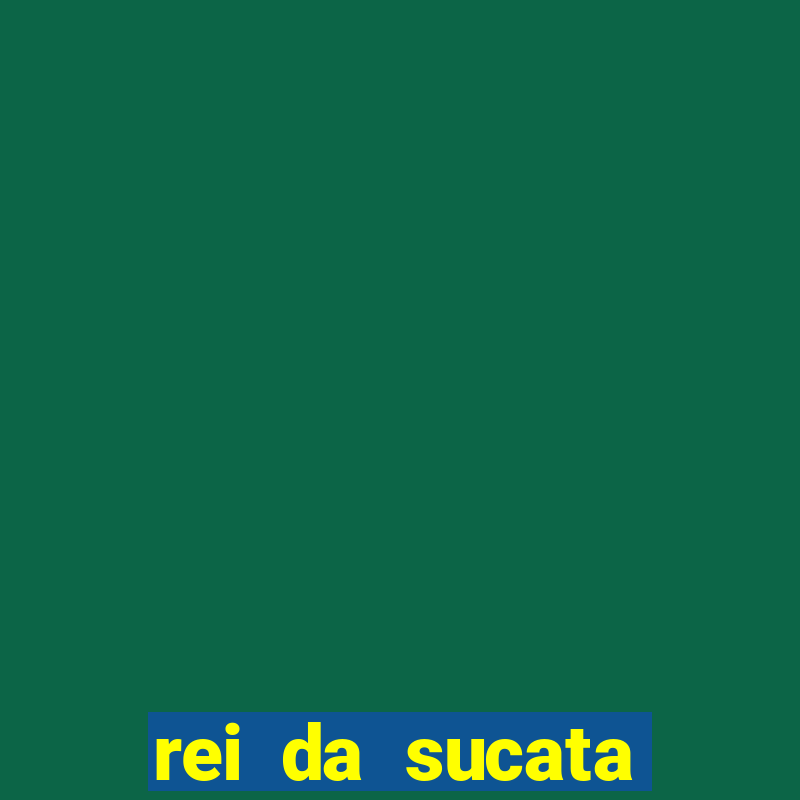 rei da sucata